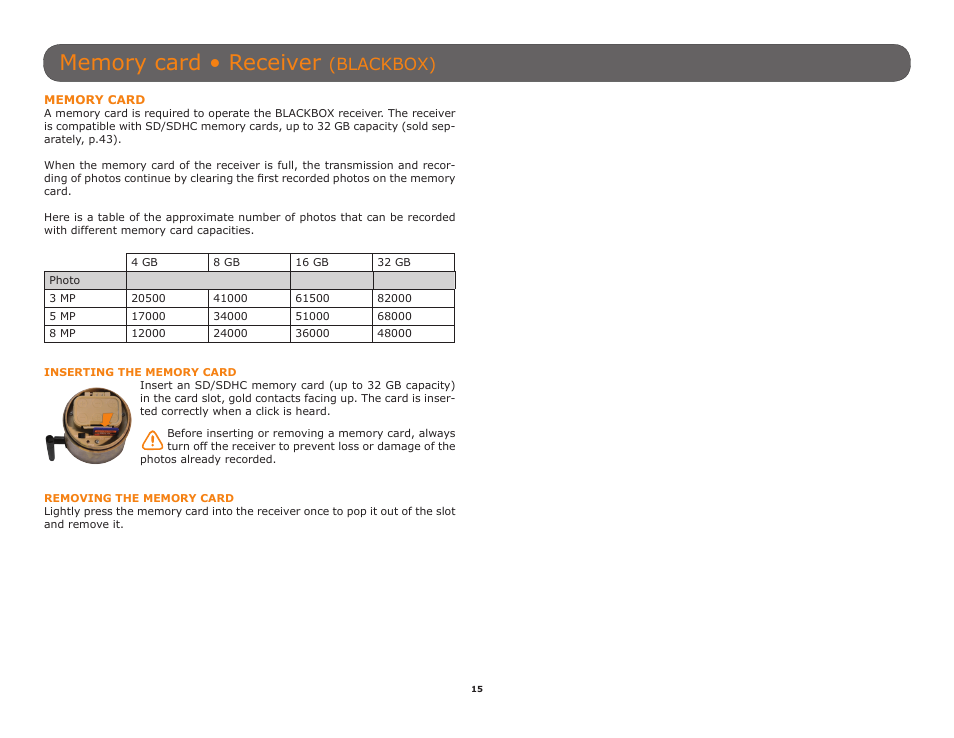 Memory card • Receiver (BLACKBOX)

MEMORY CARD
A memory card is required to operate the BLACKBOX receiver. The receiver is compatible with SD/SDHC memory cards, up to 32 GB capacity (sold separately, p.43).

When the memory card of the receiver is full, the transmission and recording of photos continue by clearing the first recorded photos on the memory card.

Here is a table of the approximate number of photos that can be recorded with different memory card capacities.

| | 4 GB | 8 GB | 16 GB | 32 GB |
|---|---|---|---|---|
| Photo | | | | |
| 3 MP | 20500 | 41000 | 61500 | 82000 |
| 5 MP | 17000 | 34000 | 51000 | 68000 |
| 8 MP | 12000 | 24000 | 36000 | 48000 |

INSERTING THE MEMORY CARD
Insert an SD/SDHC memory card (up to 32 GB capacity) in the card slot, gold contacts facing up. The card is inserted correctly when a click is heard.

Before inserting or removing a memory card, always turn off the receiver to prevent loss or damage of the photos already recorded.

REMOVING THE MEMORY CARD
Lightly press the memory card into the receiver once to pop it out of the slot and remove it.

15